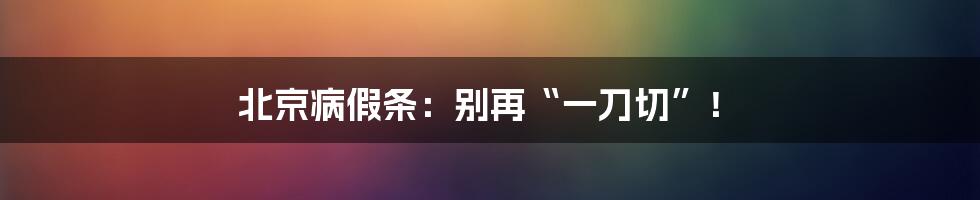 北京病假条：别再“一刀切”！